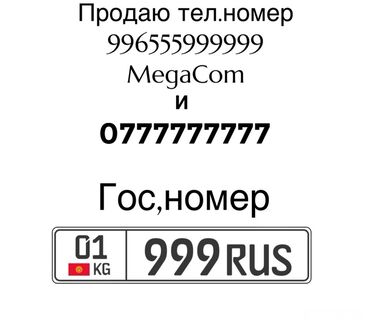 Продаю тел.номер
996555999999
MegaCom
и
0777777777

Гос,номер

01
KG
999 RUS